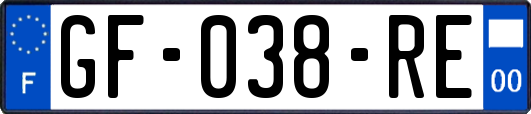 F
GF-038-RE
00